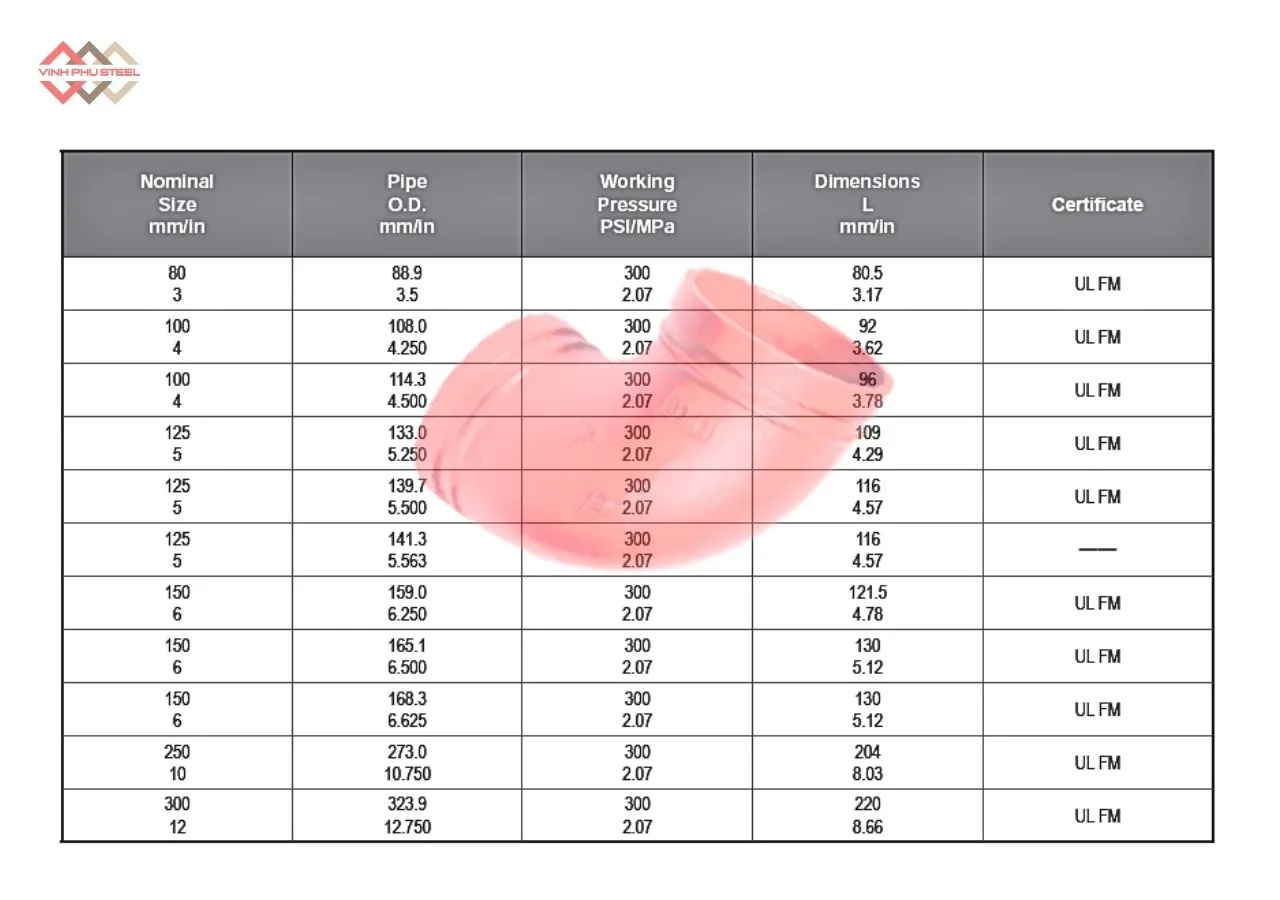 VINH PHU STEEL

| Nominal Size mm/in | Pipe O.D. mm/in | Working Pressure PSI/MPa | Dimensions L mm/in | Certificate |
|---|---|---|---|---|
| 80 3 | 88.9 3.5 | 300 2.07 | 80.5 3.17 | UL FM |
| 100 4 | 108.0 4.250 | 300 2.07 | 92 3.62 | UL FM |
| 100 4 | 114.3 4.500 | 300 2.07 | 96 3.78 | UL FM |
| 125 5 | 133.0 5.250 | 300 2.07 | 109 4.29 | UL FM |
| 125 5 | 139.7 5.500 | 300 2.07 | 116 4.57 | UL FM |
| 125 5 | 141.3 5.563 | 300 2.07 | 116 4.57 | —— |
| 150 6 | 159.0 6.250 | 300 2.07 | 121.5 4.78 | UL FM |
| 150 6 | 165.1 6.500 | 300 2.07 | 130 5.12 | UL FM |
| 150 6 | 168.3 6.625 | 300 2.07 | 130 5.12 | UL FM |
| 250 10 | 273.0 10.750 | 300 2.07 | 204 8.03 | UL FM |
| 300 12 | 323.9 12.750 | 300 2.07 | 220 8.66 | UL FM |